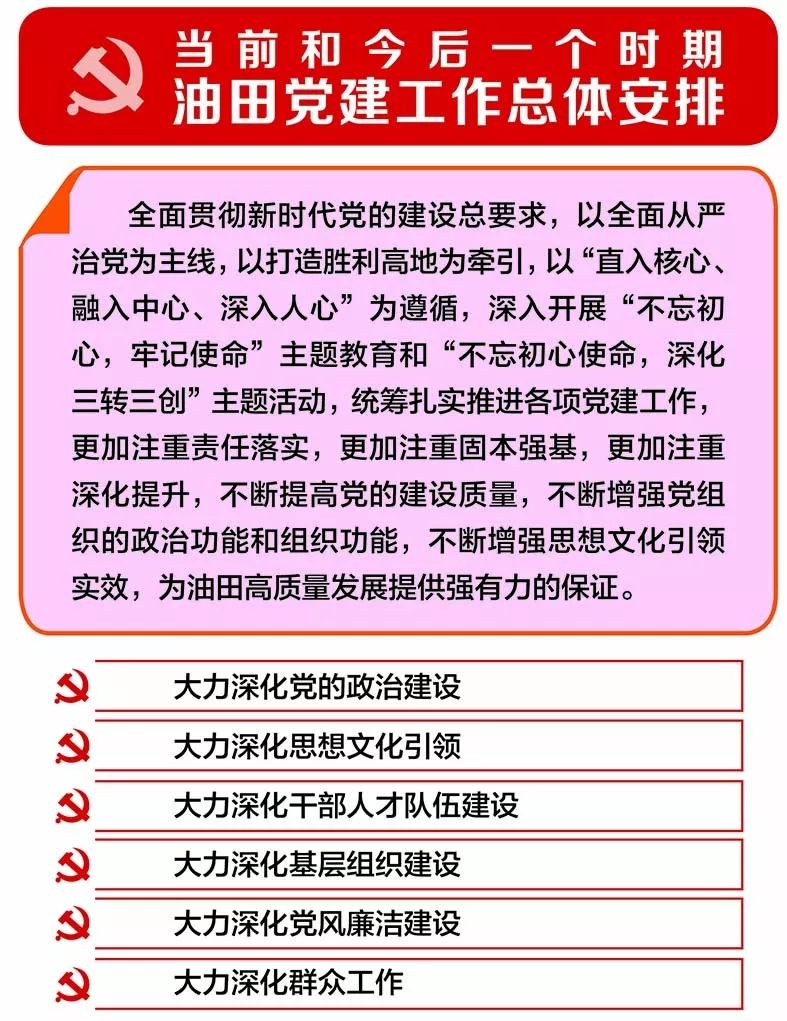 当前和今后一个时期
油田党建工作总体安排

全面贯彻新时代党的建设总要求，以全面从严治党为主线，以打造胜利高地为牵引，以“直入核心、融入中心、深入人心”为遵循，深入开展“不忘初心，牢记使命”主题教育和“不忘初心使命，深化三转三创”主题活动，统筹扎实推进各项党建工作，更加注重责任落实，更加注重固本强基，更加注重深化提升，不断提高党的建设质量，不断增强党组织的政治功能和组织功能，不断增强思想文化引领实效，为油田高质量发展提供强有力的保证。

大力深化党的政治建设

大力深化思想文化引领

大力深化干部人才队伍建设

大力深化基层组织建设

大力深化党风廉洁建设

大力深化群众工作